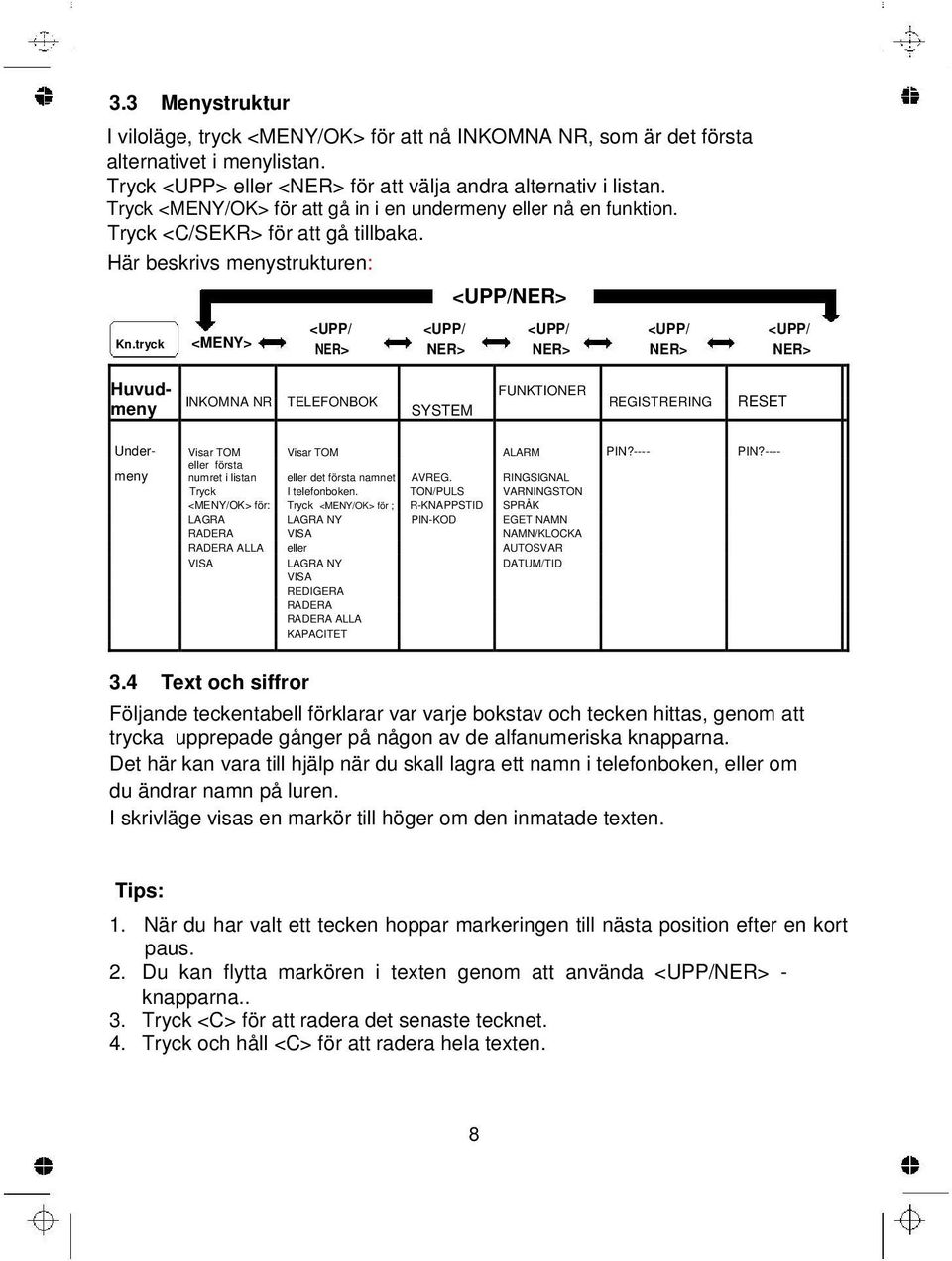 3.3 Menystruktur

I viloläge, tryck <MENY/OK> för att nå INKOMNA NR, som är det första alternativet i menylistan.
Tryck <UPP> eller <NER> för att välja andra alternativ i listan.
Tryck <MENY/OK> för att gå in i en undermeny eller nå en funktion.
Tryck <C/SEKR> för att gå tillbaka.
Här beskrivs menystrukturen:

<UPP/NER>

Kn.tryck <MENY> <UPP/ NER> <UPP/ NER> <UPP/ NER> <UPP/ NER> <UPP/ NER>

| Huvud-meny | INKOMNA NR | TELEFONBOK | SYSTEM | FUNKTIONER | REGISTRERING | RESET |
|---|---|---|---|---|---|---|
| Under-meny | Visar TOM eller första numret i listan Tryck <MENY/OK> för: LAGRA RADERA RADERA ALLA VISA | Visar TOM eller det första namnet I telefonboken. Tryck <MENY/OK> för ; LAGRA NY VISA eller LAGRA NY VISA REDIGERA RADERA RADERA ALLA KAPACITET | AVREG. TON/PULS R-KNAPPSTID PIN-KOD | ALARM RINGSIGNAL VARNINGSTON SPRÅK EGET NAMN NAMN/KLOCKA AUTOSVAR DATUM/TID | PIN?---- | PIN?---- |

3.4 Text och siffror

Följande teckentabell förklarar var varje bokstav och tecken hittas, genom att trycka upprepade gånger på någon av de alfanumeriska knapparna.
Det här kan vara till hjälp när du skall lagra ett namn i telefonboken, eller om du ändrar namn på luren.
I skrivläge visas en markör till höger om den inmatade texten.

Tips:
1. När du har valt ett tecken hoppar markeringen till nästa position efter en kort paus.
2. Du kan flytta markören i texten genom att använda <UPP/NER> - knapparna..
3. Tryck <C> för att radera det senaste tecknet.
4. Tryck och håll <C> för att radera hela texten.

8